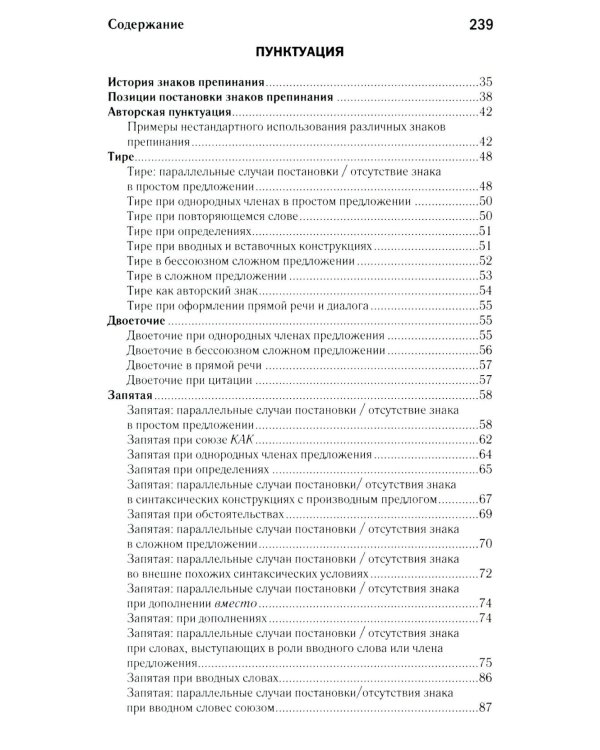 Содержание 239

ПУНКТУАЦИЯ

История знаков препинания 35
Позиции постановки знаков препинания 38
Авторская пунктуация 42
Примеры нестандартного использования различных знаков препинания 42
Тире 48
Тире: параллельные случаи постановки / отсутствие знака в простом предложении 48
Тире при однородных членах в простом предложении 50
Тире при повторяющемся слове 50
Тире при определениях 51
Тире при вводных и вставочных конструкциях 51
Тире в бессоюзном сложном предложении 52
Тире в сложном предложении 53
Тире как авторский знак 54
Тире при оформлении прямой речи и диалога 55
Двоеточие 55
Двоеточие при однородных членах предложения 55
Двоеточие в бессоюзном сложном предложении 56
Двоеточие в прямой речи 57
Двоеточие при цитации 57
Запятая 58
Запятая: параллельные случаи постановки / отсутствие знака в простом предложении 58
Запятая при союзе КАК 62
Запятая при однородных членах предложения 64
Запятая при определениях 65
Запятая: параллельные случаи постановки/ отсутствия знака в синтаксических конструкциях с производным предлогом 67
Запятая при обстоятельствах 69
Запятая: параллельные случаи постановки / отсутствия знака в сложном предложении 70
Запятая: параллельные случаи постановки / отсутствия знака во внешне похожих синтаксических условиях 72
Запятая: параллельные случаи постановки / отсутствия знака при дополнении вместо 74
Запятая: при дополнениях 74
Запятая: параллельные случаи постановки / отсутствия знака при словах, выступающих в роли вводного слова или члена предложения 75
Запятая при вводных словах 86
Запятая: параллельные случаи постановки/отсутствия знака при вводном словес союзом 87